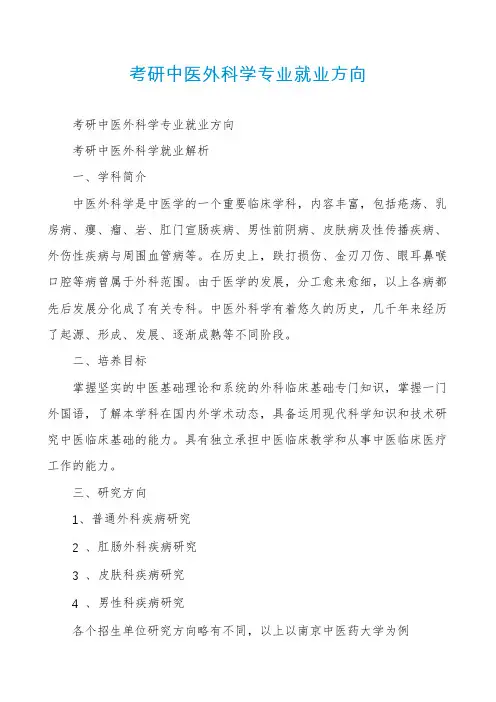 考研中医外科学专业就业方向

考研中医外科学专业就业方向

考研中医外科学就业解析

一、学科简介

中医外科学是中医学的一个重要临床学科，内容丰富，包括疮疡、乳房病、瘿、瘤、岩、肛门直肠疾病、男性前阴病、皮肤病及性传播疾病、外伤性疾病与周围血管病等。在历史上，跌打损伤、金刃刀伤、眼耳鼻喉口腔等病曾属于外科范围。由于医学的发展，分工愈来愈细，以上各病都先后发展分化成了有关专科。中医外科学有着悠久的历史，几千年来经历了起源、形成、发展、逐渐成熟等不同阶段。

二、培养目标

掌握坚实的中医基础理论和系统的外科临床基础专门知识，掌握一门外国语，了解本学科在国内外学术动态，具备运用现代科学知识和技术研究中医临床基础的能力。具有独立承担中医临床教学和从事中医临床医疗工作的能力。

三、研究方向

1、普通外科疾病研究

2 、肛肠外科疾病研究

3 、皮肤科疾病研究

4 、男性科疾病研究

各个招生单位研究方向略有不同，以上以南京中医药大学为例